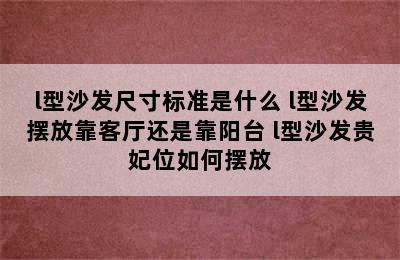 l型沙发尺寸标准是什么 l型沙发摆放靠客厅还是靠阳台 l型沙发贵妃位如何摆放